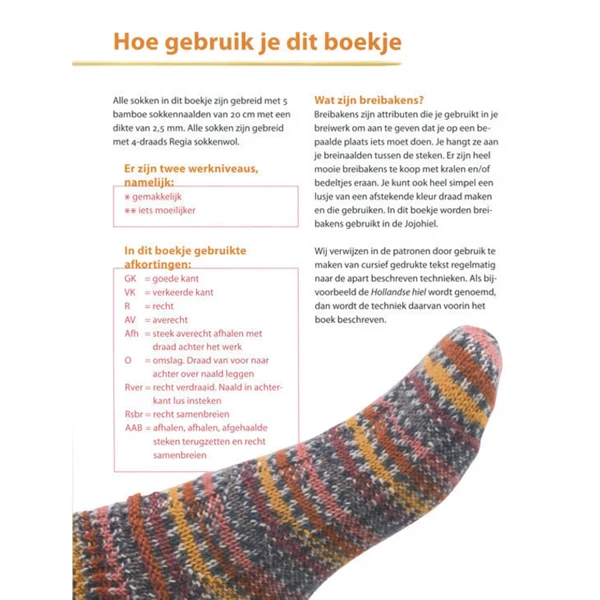 Hoe gebruik je dit boekje

Alle sokken in dit boekje zijn gebreid met 5 bamboe sokkennaalden van 20 cm met een dikte van 2,5 mm. Alle sokken zijn gebreid met 4-draads Regia sokkenwol.

Er zijn twee werkniveaus, namelijk:

* gemakkelijk
** iets moeilijker

In dit boekje gebruikte afkortingen:

GK = goede kant
VK = verkeerde kant
R = recht
AV = averecht
Afh = steek averecht afhalen met draad achter het werk
O = omslag. Draad van voor naar achter over naald leggen
Rver = recht verdraaid. Naald in achterkant lus insteken
Rsbr = recht samenbreien
AAB = afhalen, afhalen, afgehaalde steken terugzetten en recht samenbreien

Wat zijn breibakens?

Breibakens zijn attributen die je gebruikt in je breiwerk om aan te geven dat je op een bepaalde plaats iets moet doen. Je hangt ze aan je breinaalden tussen de steken. Er zijn heel mooie breibakens te koop met kralen en/of bedeltjes eraan. Je kunt ook heel simpel een lusje van een afstekende kleur draad maken en die gebruiken. In dit boekje worden breibakens gebruikt in de Jojohiel.

Wij verwijzen in de patronen door gebruik te maken van cursief gedrukte tekst regelmatig naar de apart beschreven technieken. Als bijvoorbeeld de Hollandse hiel wordt genoemd, dan wordt de techniek daarvan voorin het boek beschreven.